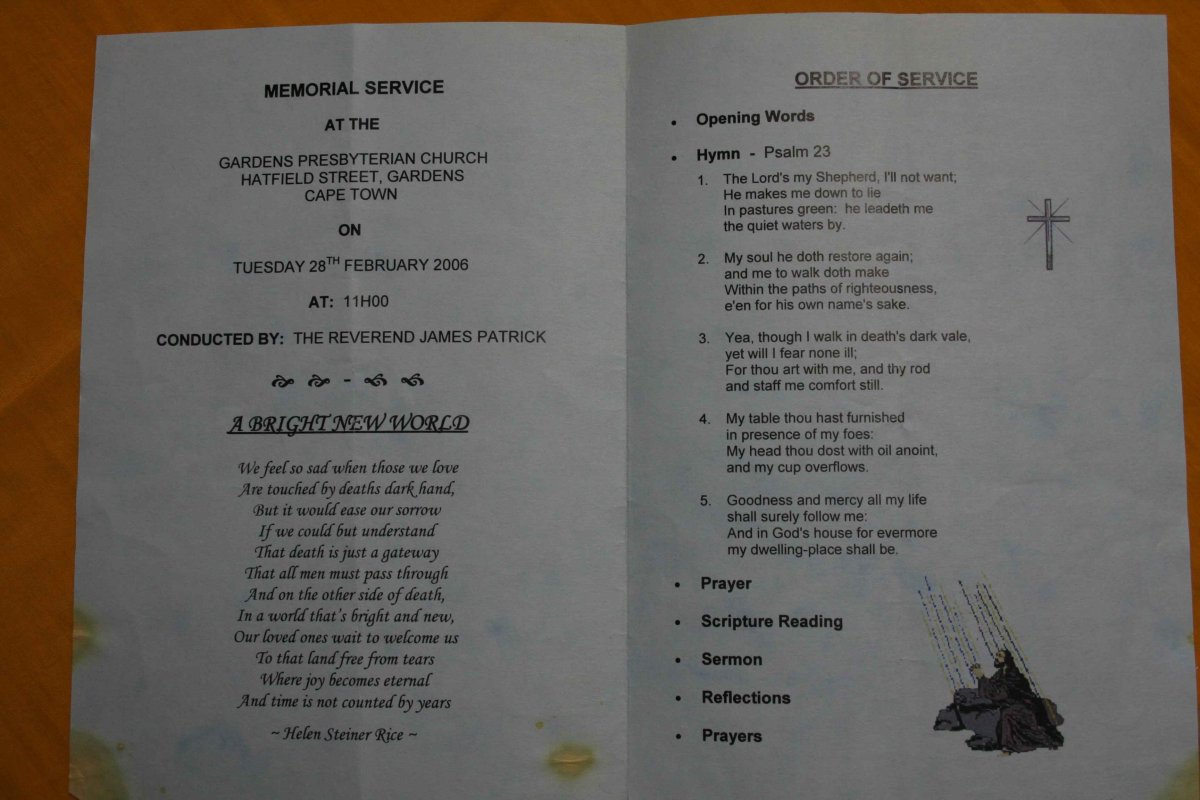 MEMORIAL SERVICE

AT THE

GARDENS PRESBYTERIAN CHURCH
HATFIELD STREET, GARDENS
CAPE TOWN

ON

TUESDAY 28$^{TH}$ FEBRUARY 2006

AT: 11H00

CONDUCTED BY: THE REVEREND JAMES PATRICK

A BRIGHT NEW WORLD

We feel so sad when those we love
Are touched by deaths dark hand,
But it would ease our sorrow
If we could but understand
That death is just a gateway
That all men must pass through
And on the other side of death,
In a world that's bright and new,
Our loved ones wait to welcome us
To that land free from tears
Where joy becomes eternal
And time is not counted by years

~ Helen Steiner Rice ~

ORDER OF SERVICE

• Opening Words

• Hymn - Psalm 23

1. The Lord's my Shepherd, I'll not want;
He makes me down to lie
In pastures green: he leadeth me
the quiet waters by.

2. My soul he doth restore again;
and me to walk doth make
Within the paths of righteousness,
e'en for his own name's sake.

3. Yea, though I walk in death's dark vale,
yet will I fear none ill;
For thou art with me, and thy rod
and staff me comfort still.

4. My table thou hast furnished
in presence of my foes:
My head thou dost with oil anoint,
and my cup overflows.

5. Goodness and mercy all my life
shall surely follow me:
And in God's house for evermore
my dwelling-place shall be.

• Prayer

• Scripture Reading

• Sermon

• Reflections

• Prayers